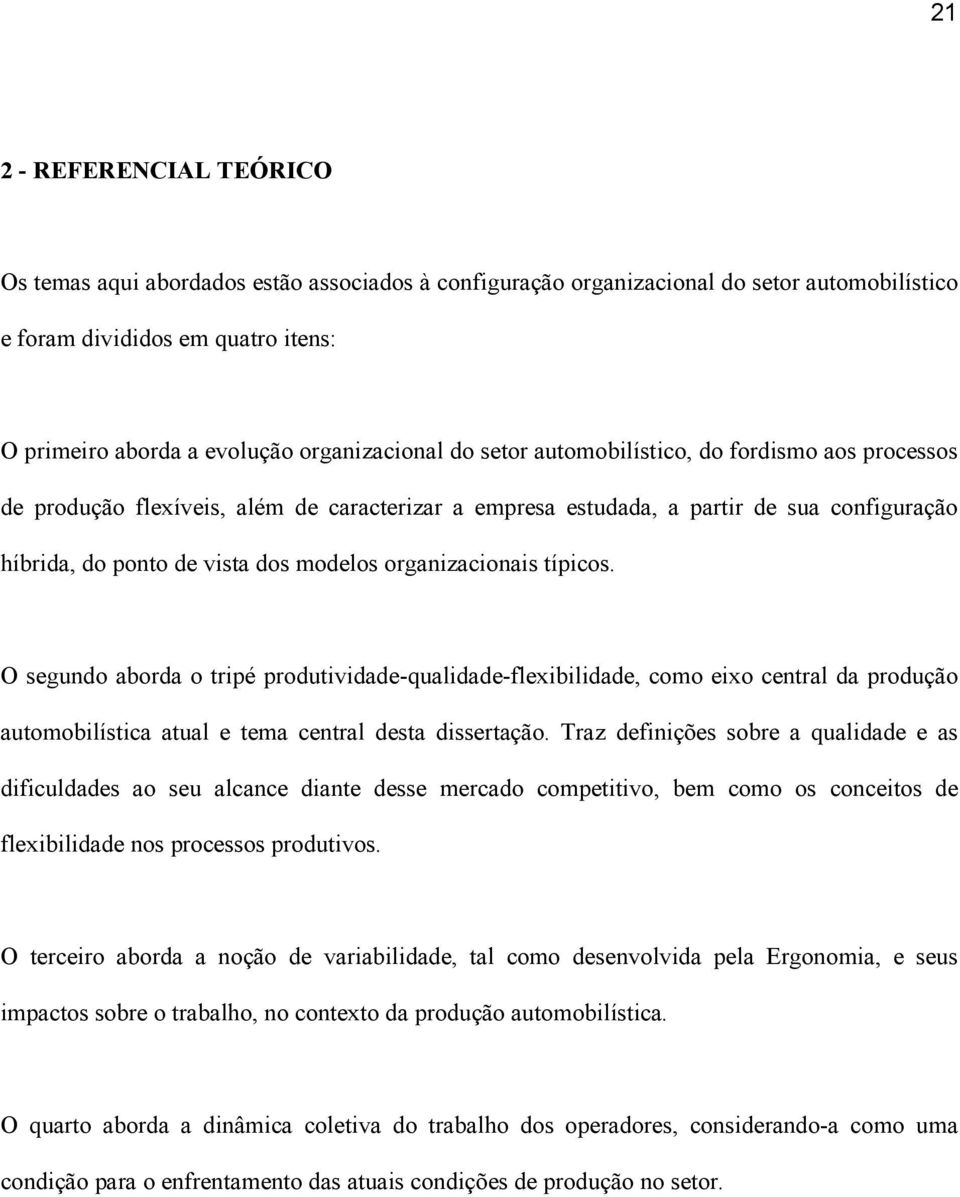 21

2 - REFERENCIAL TEÓRICO

Os temas aqui abordados estão associados à configuração organizacional do setor automobilístico e foram divididos em quatro itens:

O primeiro aborda a evolução organizacional do setor automobilístico, do fordismo aos processos de produção flexíveis, além de caracterizar a empresa estudada, a partir de sua configuração híbrida, do ponto de vista dos modelos organizacionais típicos.

O segundo aborda o tripé produtividade-qualidade-flexibilidade, como eixo central da produção automobilística atual e tema central desta dissertação. Traz definições sobre a qualidade e as dificuldades ao seu alcance diante desse mercado competitivo, bem como os conceitos de flexibilidade nos processos produtivos.

O terceiro aborda a noção de variabilidade, tal como desenvolvida pela Ergonomia, e seus impactos sobre o trabalho, no contexto da produção automobilística.

O quarto aborda a dinâmica coletiva do trabalho dos operadores, considerando-a como uma condição para o enfrentamento das atuais condições de produção no setor.